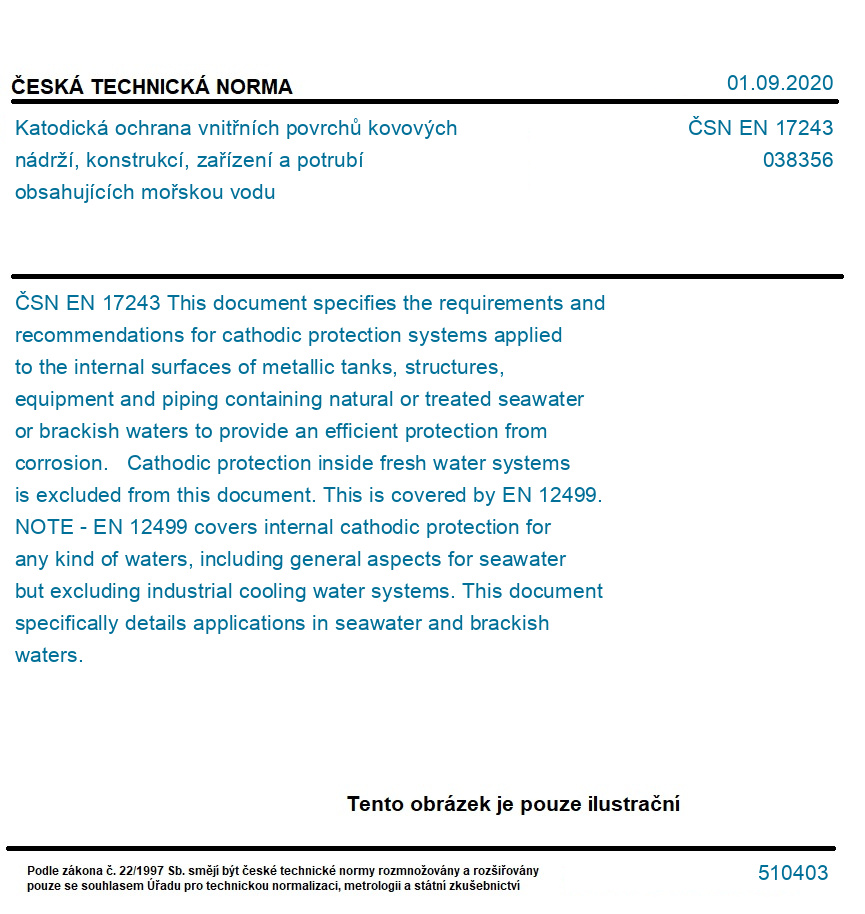 ČESKÁ TECHNICKÁ NORMA

01.09.2020

Katodická ochrana vnitřních povrchů kovových nádrží, konstrukcí, zařízení a potrubí obsahujících mořskou vodu

ČSN EN 17243
038356

ČSN EN 17243 This document specifies the requirements and recommendations for cathodic protection systems applied to the internal surfaces of metallic tanks, structures, equipment and piping containing natural or treated seawater or brackish waters to provide an efficient protection from corrosion. Cathodic protection inside fresh water systems is excluded from this document. This is covered by EN 12499. NOTE - EN 12499 covers internal cathodic protection for any kind of waters, including general aspects for seawater but excluding industrial cooling water systems. This document specifically details applications in seawater and brackish waters.

Tento obrázek je pouze ilustrační

Podle zákona č. 22/1997 Sb. smějí být české technické normy rozmnožovány a rozšiřovány pouze se souhlasem Úřadu pro technickou normalizaci, metrologii a státní zkušebnictví

510403